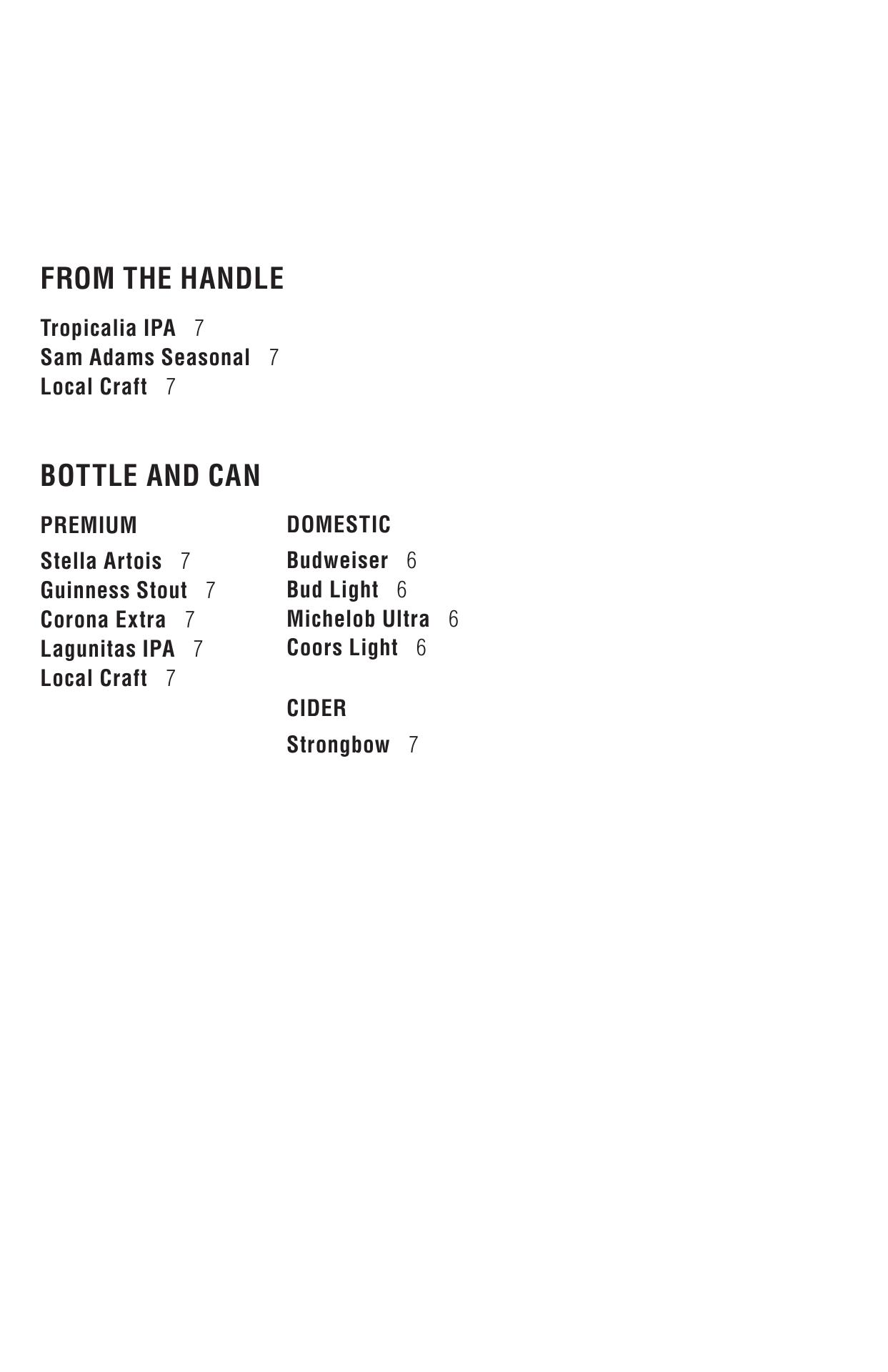 FROM THE HANDLE

Tropicalia IPA 7
Sam Adams Seasonal 7
Local Craft 7

BOTTLE AND CAN

PREMIUM

Stella Artois 7
Guinness Stout 7
Corona Extra 7
Lagunitas IPA 7
Local Craft 7

DOMESTIC

Budweiser 6
Bud Light 6
Michelob Ultra 6
Coors Light 6

CIDER

Strongbow 7